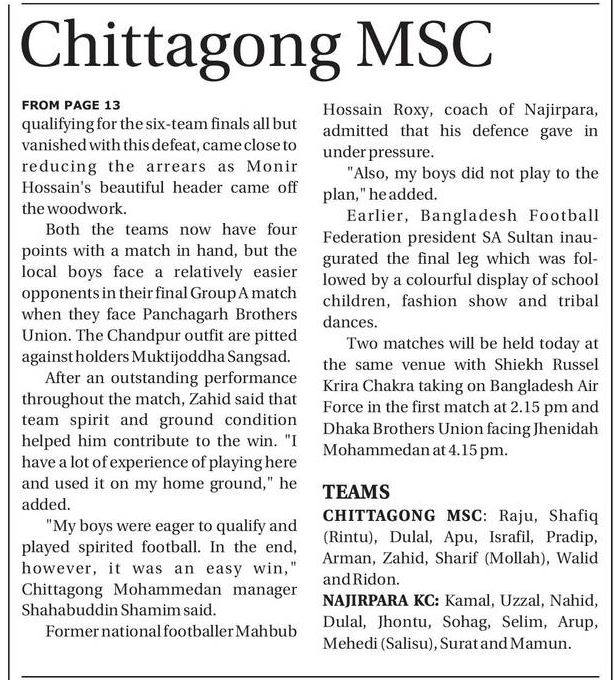 Chittagong MSC

FROM PAGE 13
qualifying for the six-team finals all but vanished with this defeat, came close to reducing the arrears as Monir Hossain's beautiful header came off the woodwork.

Both the teams now have four points with a match in hand, but the local boys face a relatively easier opponents in their final Group A match when they face Panchagarh Brothers Union. The Chandpur outfit are pitted against holders Muktijoddha Sangsad.

After an outstanding performance throughout the match, Zahid said that team spirit and ground condition helped him contribute to the win. "I have a lot of experience of playing here and used it on my home ground," he added.

"My boys were eager to qualify and played spirited football. In the end, however, it was an easy win," Chittagong Mohammedan manager Shahabuddin Shamim said.

Former national footballer Mahbub Hossain Roxy, coach of Najirpara, admitted that his defence gave in under pressure.

"Also, my boys did not play to the plan," he added.

Earlier, Bangladesh Football Federation president SA Sultan inaugurated the final leg which was followed by a colourful display of school children, fashion show and tribal dances.

Two matches will be held today at the same venue with Shiekh Russel Krira Chakra taking on Bangladesh Air Force in the first match at 2.15 pm and Dhaka Brothers Union facing Jhenidah Mohammedan at 4.15 pm.

TEAMS
CHITTAGONG MSC: Raju, Shafiq (Rintu), Dulal, Apu, Israfil, Pradip, Arman, Zahid, Sharif (Mollah), Walid and Ridon.
NAJIRPARA KC: Kamal, Uzzal, Nahid, Dulal, Jhontu, Sohag, Selim, Arup, Mehedi (Salisu), Surat and Mamun.